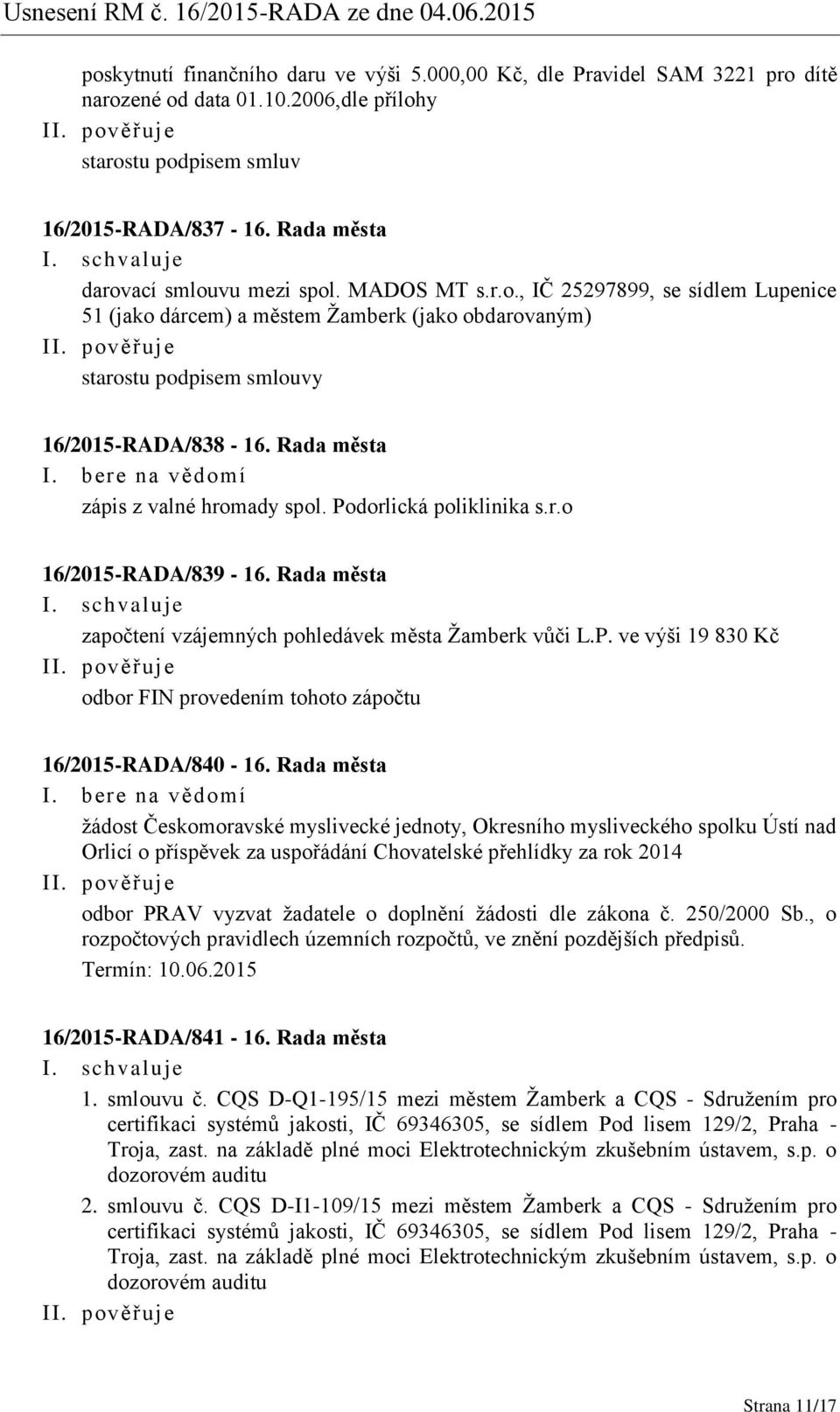 Usnesení RM č. 16/2015-RADA ze dne 04.06.2015

poskytnutí finančního daru ve výši 5.000,00 Kč, dle Pravidel SAM 3221 pro dítě narozené od data 01.10.2006,dle přílohy

II. pověřuje

starostu podpisem smluv

16/2015-RADA/837 - 16. Rada města

I. schvaluje

darovací smlouvu mezi spol. MADOS MT s.r.o., IČ 25297899, se sídlem Lupenice 51 (jako dárcem) a městem Žamberk (jako obdarovaným)

II. pověřuje

starostu podpisem smlouvy

16/2015-RADA/838 - 16. Rada města

I. bere na vědomí

zápis z valné hromady spol. Podorlická poliklinika s.r.o

16/2015-RADA/839 - 16. Rada města

I. schvaluje

započtení vzájemných pohledávek města Žamberk vůči L.P. ve výši 19 830 Kč

II. pověřuje

odbor FIN provedením tohoto zápočtu

16/2015-RADA/840 - 16. Rada města

I. bere na vědomí

žádost Českomoravské myslivecké jednoty, Okresního mysliveckého spolku Ústí nad Orlicí o příspěvek za uspořádání Chovatelské přehlídky za rok 2014

II. pověřuje

odbor PRAV vyzvat žadatele o doplnění žádosti dle zákona č. 250/2000 Sb., o rozpočtových pravidlech územních rozpočtů, ve znění pozdějších předpisů.

Termín: 10.06.2015

16/2015-RADA/841 - 16. Rada města

I. schvaluje

1. smlouvu č. CQS D-Q1-195/15 mezi městem Žamberk a CQS - Sdružením pro certifikaci systémů jakosti, IČ 69346305, se sídlem Pod lisem 129/2, Praha - Troja, zast. na základě plné moci Elektrotechnickým zkušebním ústavem, s.p. o dozorovém auditu

2. smlouvu č. CQS D-I1-109/15 mezi městem Žamberk a CQS - Sdružením pro certifikaci systémů jakosti, IČ 69346305, se sídlem Pod lisem 129/2, Praha - Troja, zast. na základě plné moci Elektrotechnickým zkušebním ústavem, s.p. o dozorovém auditu

II. pověřuje

Strana 11/17